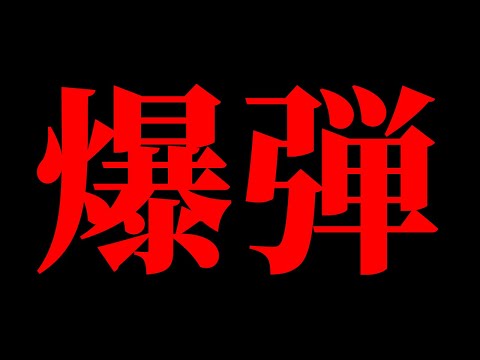 爆弾